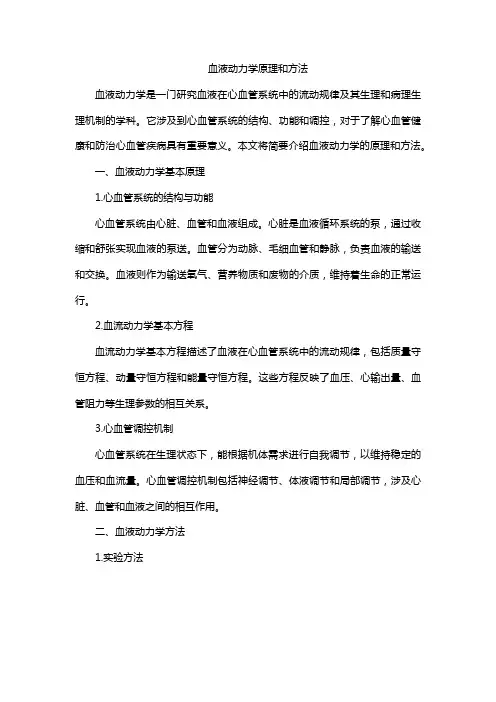 血液动力学原理和方法

血液动力学是一门研究血液在心血管系统中的流动规律及其生理和病理生理机制的学科。它涉及到心血管系统的结构、功能和调控，对于了解心血管健康和防治心血管疾病具有重要意义。本文将简要介绍血液动力学的原理和方法。

一、血液动力学基本原理

1.心血管系统的结构与功能

心血管系统由心脏、血管和血液组成。心脏是血液循环系统的泵，通过收缩和舒张实现血液的泵送。血管分为动脉、毛细血管和静脉，负责血液的输送和交换。血液则作为输送氧气、营养物质和废物的介质，维持着生命的正常运行。

2.血流动力学基本方程

血流动力学基本方程描述了血液在心血管系统中的流动规律，包括质量守恒方程、动量守恒方程和能量守恒方程。这些方程反映了血压、心输出量、血管阻力等生理参数的相互关系。

3.心血管调控机制

心血管系统在生理状态下，能根据机体需求进行自我调节，以维持稳定的血压和血流量。心血管调控机制包括神经调节、体液调节和局部调节，涉及心脏、血管和血液之间的相互作用。

二、血液动力学方法

1.实验方法